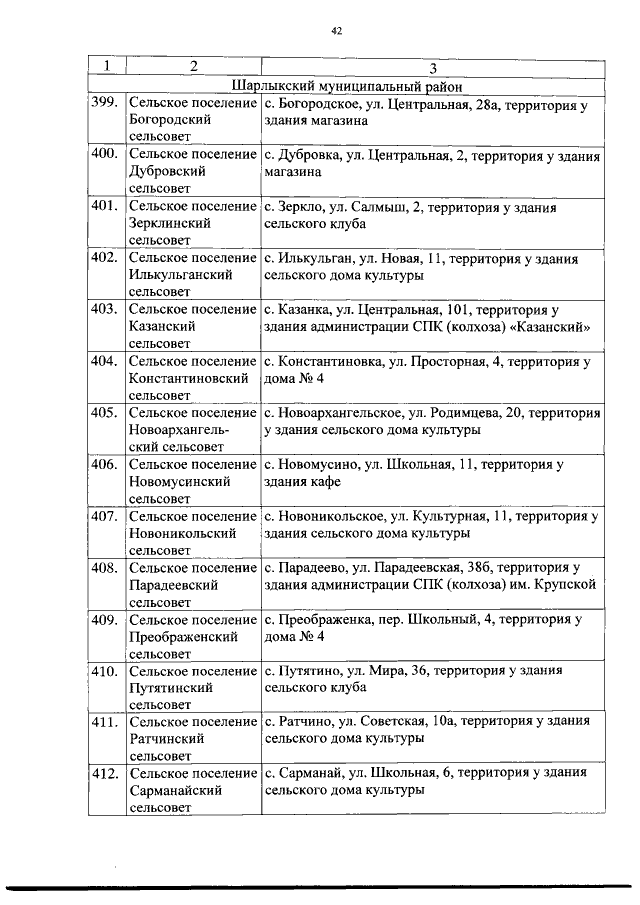 42

| 1 | 2 | 3 |
|---|---|---|
| Шарлыкский муниципальный район | | |
| 399. | Сельское поселение Богородский сельсовет | с. Богородское, ул. Центральная, 28а, территория у здания магазина |
| 400. | Сельское поселение Дубровский сельсовет | с. Дубровка, ул. Центральная, 2, территория у здания магазина |
| 401. | Сельское поселение Зерклинский сельсовет | с. Зеркло, ул. Салмыш, 2, территория у здания сельского клуба |
| 402. | Сельское поселение Илькульганский сельсовет | с. Илькульган, ул. Новая, 11, территория у здания сельского дома культуры |
| 403. | Сельское поселение Казанский сельсовет | с. Казанка, ул. Центральная, 101, территория у здания администрации СПК (колхоза) «Казанский» |
| 404. | Сельское поселение Константиновский сельсовет | с. Константиновка, ул. Просторная, 4, территория у дома № 4 |
| 405. | Сельское поселение Новоархангельский сельсовет | с. Новоархангельское, ул. Родимцева, 20, территория у здания сельского дома культуры |
| 406. | Сельское поселение Новомусинский сельсовет | с. Новомусино, ул. Школьная, 11, территория у здания кафе |
| 407. | Сельское поселение Новоникольский сельсовет | с. Новоникольское, ул. Культурная, 11, территория у здания сельского дома культуры |
| 408. | Сельское поселение Парадеевский сельсовет | с. Парадеево, ул. Парадеевская, 38б, территория у здания администрации СПК (колхоза) им. Крупской |
| 409. | Сельское поселение Преображенский сельсовет | с. Преображенка, пер. Школьный, 4, территория у дома № 4 |
| 410. | Сельское поселение Путятинский сельсовет | с. Путятино, ул. Мира, 36, территория у здания сельского клуба |
| 411. | Сельское поселение Ратчинский сельсовет | с. Ратчино, ул. Советская, 10а, территория у здания сельского дома культуры |
| 412. | Сельское поселение Сарманайский сельсовет | с. Сарманай, ул. Школьная, 6, территория у здания сельского дома культуры |